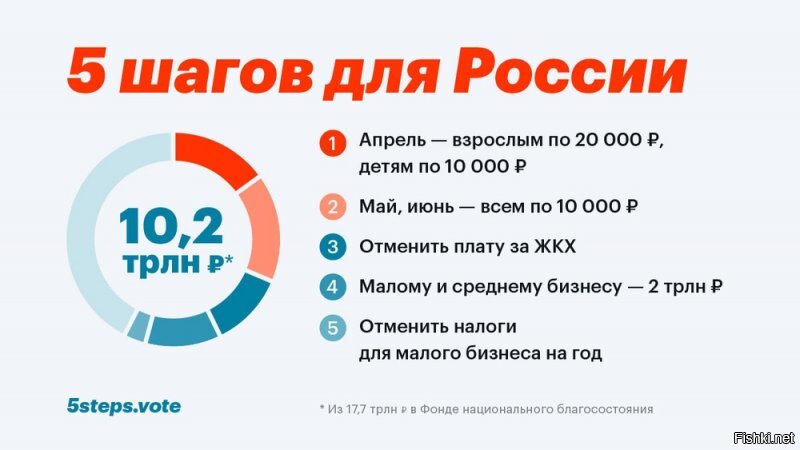 5 шагов для России

10,2 трлн ₽*

1 Апрель — взрослым по 20 000 ₽, детям по 10 000 ₽

2 Май, июнь — всем по 10 000 ₽

3 Отменить плату за ЖКХ

4 Малому и среднему бизнесу — 2 трлн ₽

5 Отменить налоги для малого бизнеса на год

5steps.vote

* Из 17,7 трлн ₽ в Фонде национального благосостояния

Fishki.net